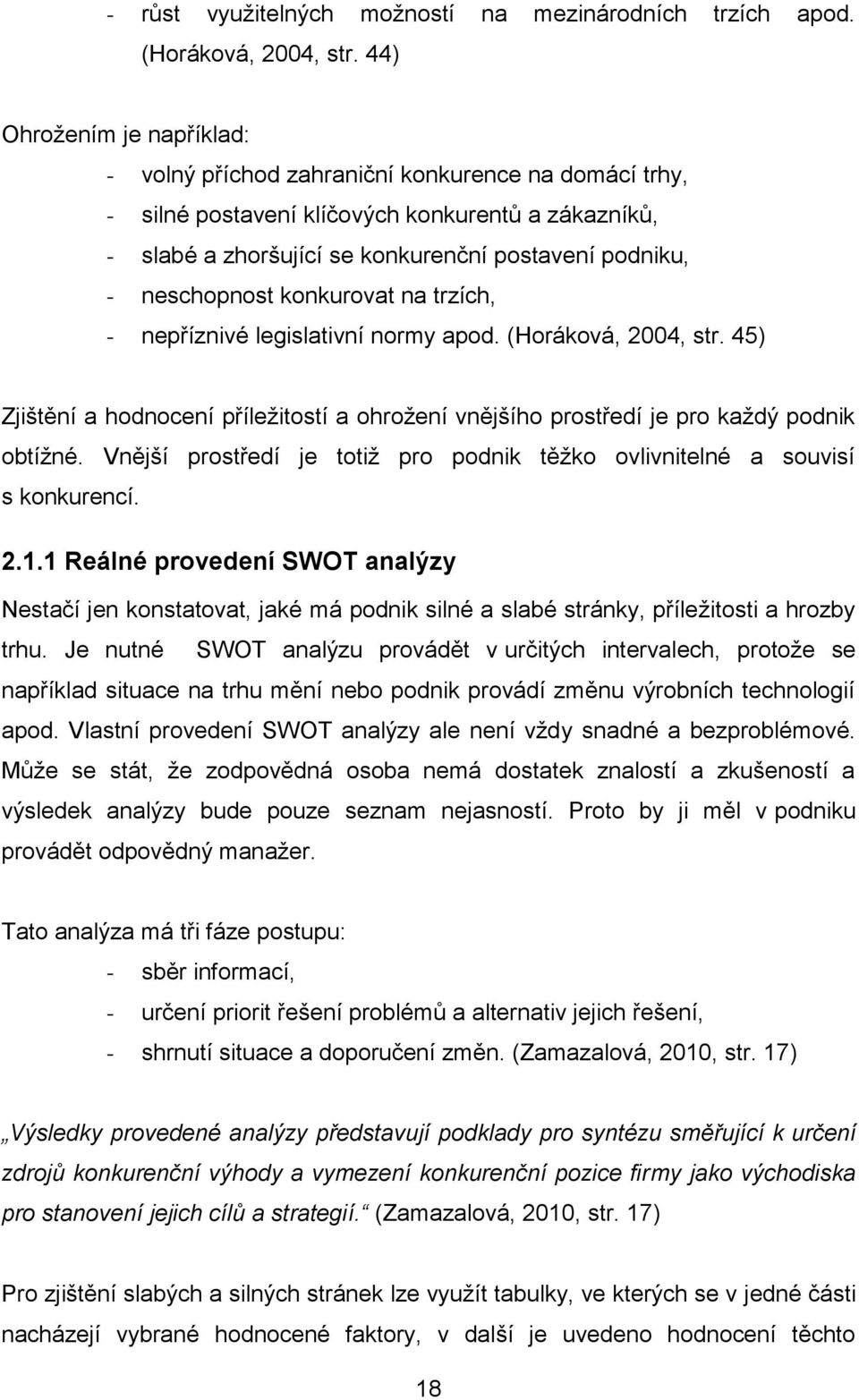 - růst využitelných možností na mezinárodních trzích apod. (Horáková, 2004, str. 44)

Ohrožením je například:
- volný příchod zahraniční konkurence na domácí trhy,
- silné postavení klíčových konkurentů a zákazníků,
- slabé a zhoršující se konkurenční postavení podniku,
- neschopnost konkurovat na trzích,
- nepříznivé legislativní normy apod. (Horáková, 2004, str. 45)

Zjištění a hodnocení příležitostí a ohrožení vnějšího prostředí je pro každý podnik obtížné. Vnější prostředí je totiž pro podnik těžko ovlivnitelné a souvisí s konkurencí.

2.1.1 Reálné provedení SWOT analýzy

Nestačí jen konstatovat, jaké má podnik silné a slabé stránky, příležitosti a hrozby trhu. Je nutné SWOT analýzu provádět v určitých intervalech, protože se například situace na trhu mění nebo podnik provádí změnu výrobních technologií apod. Vlastní provedení SWOT analýzy ale není vždy snadné a bezproblémové. Může se stát, že zodpovědná osoba nemá dostatek znalostí a zkušeností a výsledek analýzy bude pouze seznam nejasností. Proto by ji měl v podniku provádět odpovědný manažer.

Tato analýza má tři fáze postupu:
- sběr informací,
- určení priorit řešení problémů a alternativ jejich řešení,
- shrnutí situace a doporučení změn. (Zamazalová, 2010, str. 17)

„Výsledky provedené analýzy představují podklady pro syntézu směřující k určení zdrojů konkurenční výhody a vymezení konkurenční pozice firmy jako východiska pro stanovení jejich cílů a strategií.“ (Zamazalová, 2010, str. 17)

Pro zjištění slabých a silných stránek lze využít tabulky, ve kterých se v jedné části nacházejí vybrané hodnocené faktory, v další je uvedeno hodnocení těchto

18